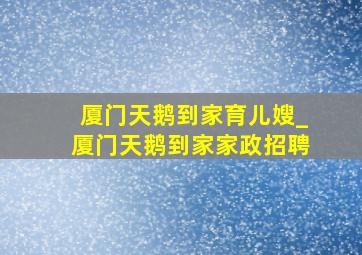 厦门天鹅到家育儿嫂_厦门天鹅到家家政招聘